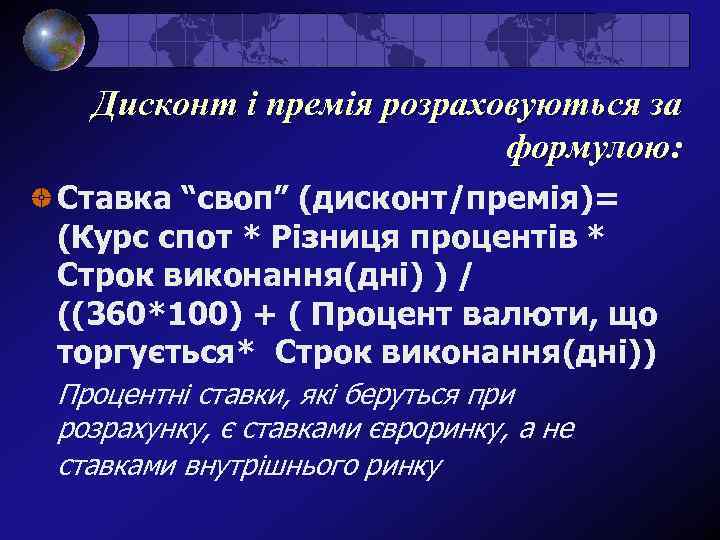 Дисконт і премія розраховуються за формулою:

Ставка “своп” (дисконт/премія)= (Курс спот * Різниця процентів * Строк виконання(дні) ) / ((360*100) + ( Процент валюти, що торгується* Строк виконання(дні))

Процентні ставки, які беруться при розрахунку, є ставками євроринку, а не ставками внутрішнього ринку